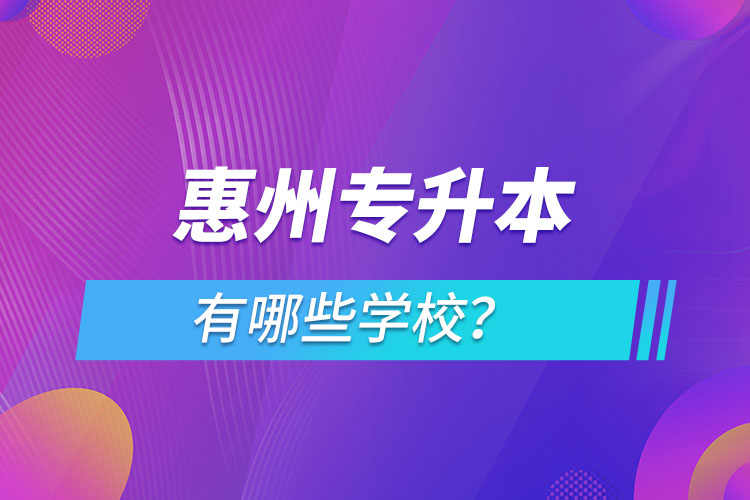 惠州专升本

有哪些学校？